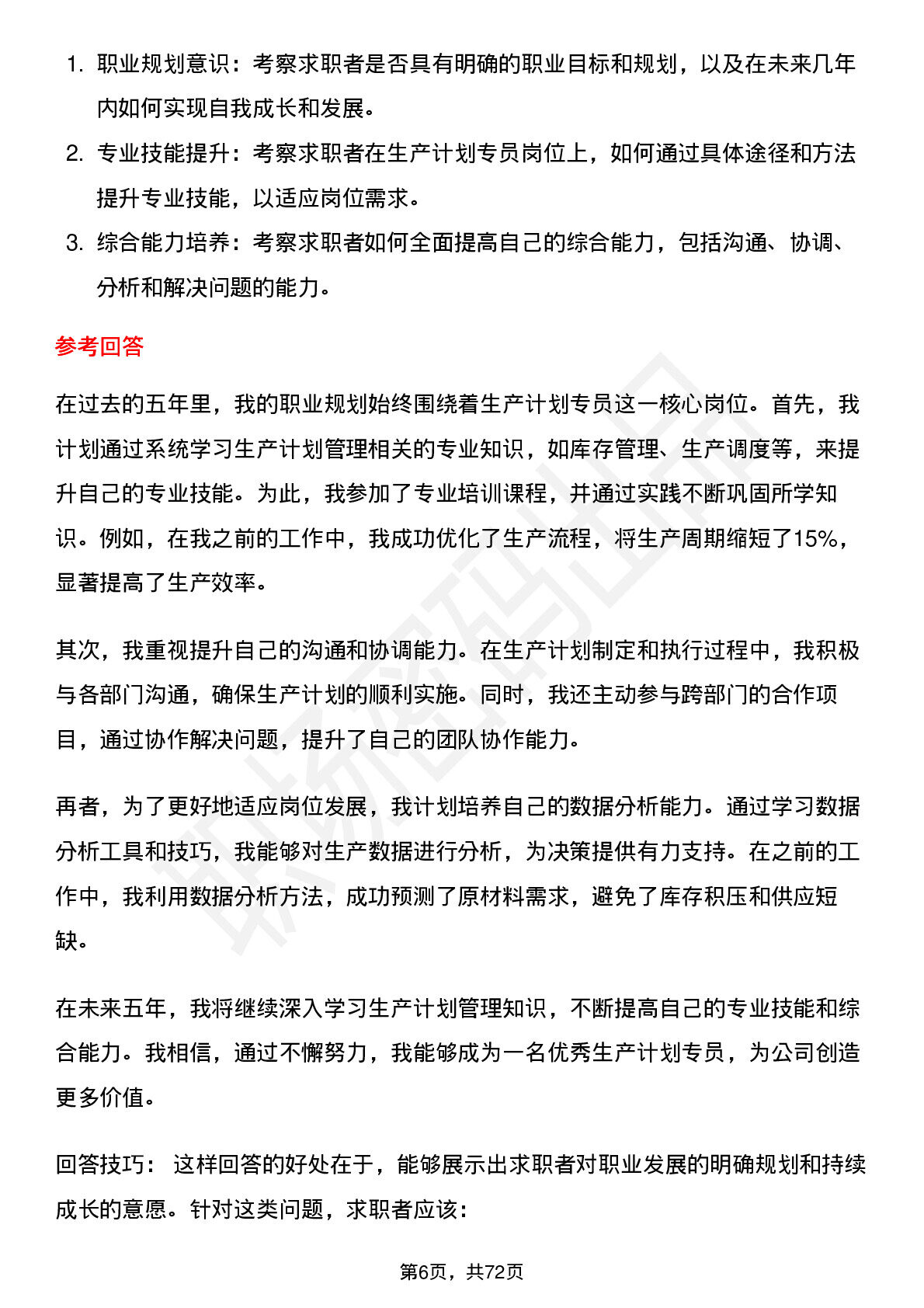 1. 职业规划意识：考察求职者是否具有明确的职业目标和规划，以及在未来几年内如何实现自我成长和发展。

2. 专业技能提升：考察求职者在生产计划专员岗位上，如何通过具体途径和方法提升专业技能，以适应岗位需求。

3. 综合能力培养：考察求职者如何全面提高自己的综合能力，包括沟通、协调、分析和解决问题的能力。

参考回答

在过去的五年里，我的职业规划始终围绕着生产计划专员这一核心岗位。首先，我计划通过系统学习生产计划管理相关的专业知识，如库存管理、生产调度等，来提升自己的专业技能。为此，我参加了专业培训课程，并通过实践不断巩固所学知识。例如，在我之前的工作中，我成功优化了生产流程，将生产周期缩短了15%，显著提高了生产效率。

其次，我重视提升自己的沟通和协调能力。在生产计划制定和执行过程中，我积极与各部门沟通，确保生产计划的顺利实施。同时，我还主动参与跨部门的合作项目，通过协作解决问题，提升了自己的团队协作能力。

再者，为了更好地适应岗位发展，我计划培养自己的数据分析能力。通过学习数据分析工具和技巧，我能够对生产数据进行分析，为决策提供有力支持。在之前的工作中，我利用数据分析方法，成功预测了原材料需求，避免了库存积压和供应短缺。

在未来五年，我将继续深入学习生产计划管理知识，不断提高自己的专业技能和综合能力。我相信，通过不懈努力，我能够成为一名优秀生产计划专员，为公司创造更多价值。

回答技巧： 这样回答的好处在于，能够展示出求职者对职业发展的明确规划和持续成长的意愿。针对这类问题，求职者应该：

第6页，共72页

职场密码